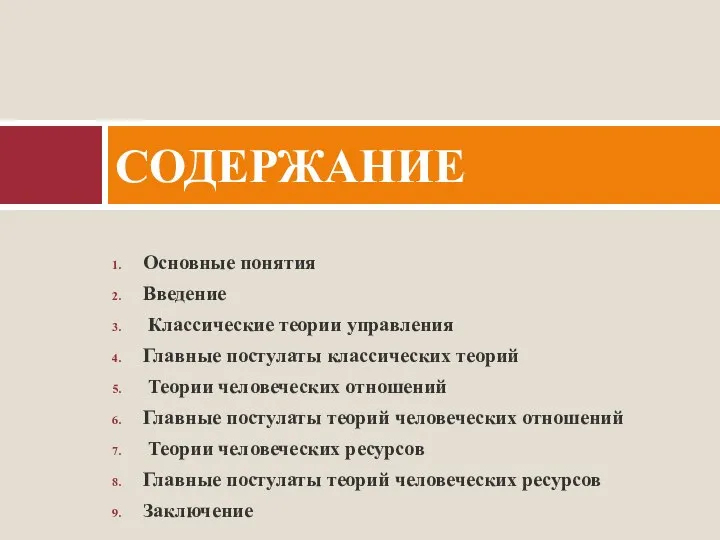 СОДЕРЖАНИЕ

1. Основные понятия
2. Введение
3. Классические теории управления
4. Главные постулаты классических теорий
5. Теории человеческих отношений
6. Главные постулаты теорий человеческих отношений
7. Теории человеческих ресурсов
8. Главные постулаты теорий человеческих ресурсов
9. Заключение